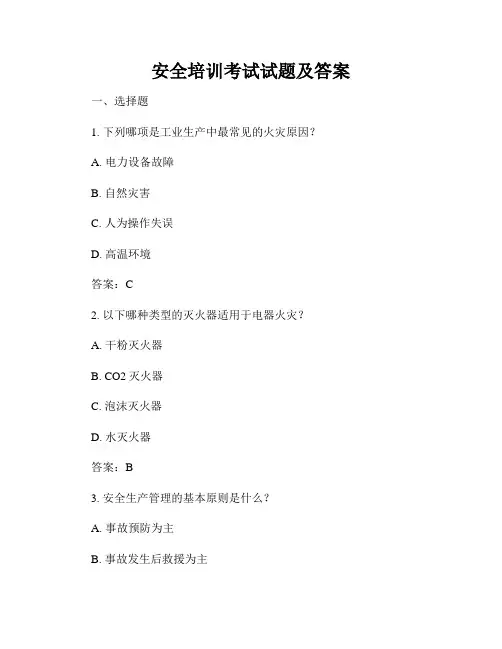 安全培训考试试题及答案

一、选择题

1. 下列哪项是工业生产中最常见的火灾原因？

A. 电力设备故障

B. 自然灾害

C. 人为操作失误

D. 高温环境

答案：C

2. 以下哪种类型的灭火器适用于电器火灾？

A. 干粉灭火器

B. CO2 灭火器

C. 泡沫灭火器

D. 水灭火器

答案：B

3. 安全生产管理的基本原则是什么？

A. 事故预防为主

B. 事故发生后救援为主